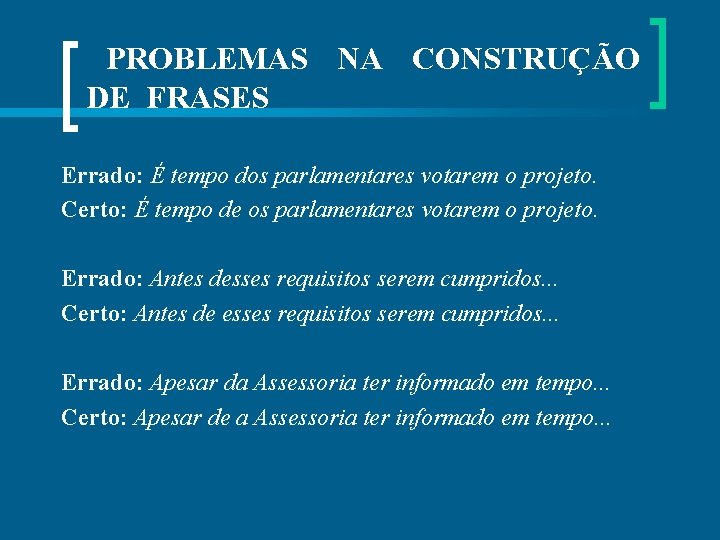 PROBLEMAS NA CONSTRUÇÃO DE FRASES

Errado: É tempo dos parlamentares votarem o projeto.
Certo: É tempo de os parlamentares votarem o projeto.

Errado: Antes desses requisitos serem cumpridos...
Certo: Antes de esses requisitos serem cumpridos...

Errado: Apesar da Assessoria ter informado em tempo...
Certo: Apesar de a Assessoria ter informado em tempo...